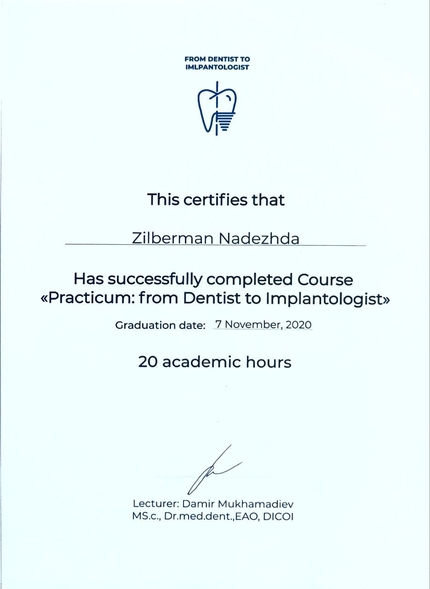 FROM DENTIST TO
IMLPANTOLOGIST

This certifies that

Zilberman Nadezhda

Has successfully completed Course
«Practicum: from Dentist to Implantologist»

Graduation date: 7 November, 2020

20 academic hours

Lecturer: Damir Mukhamadiev
MS.c., Dr.med.dent.,EAO, DICOI